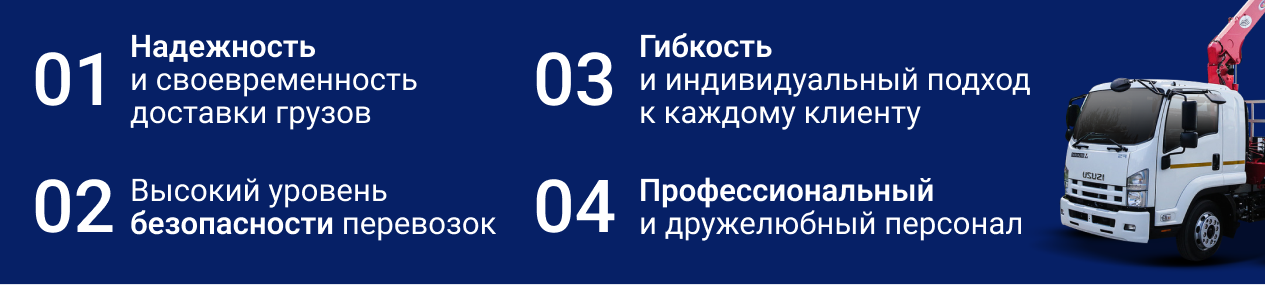 01 Надежность и своевременность доставки грузов

02 Высокий уровень безопасности перевозок

03 Гибкость и индивидуальный подход к каждому клиенту

04 Профессиональный и дружелюбный персонал

ISUZU